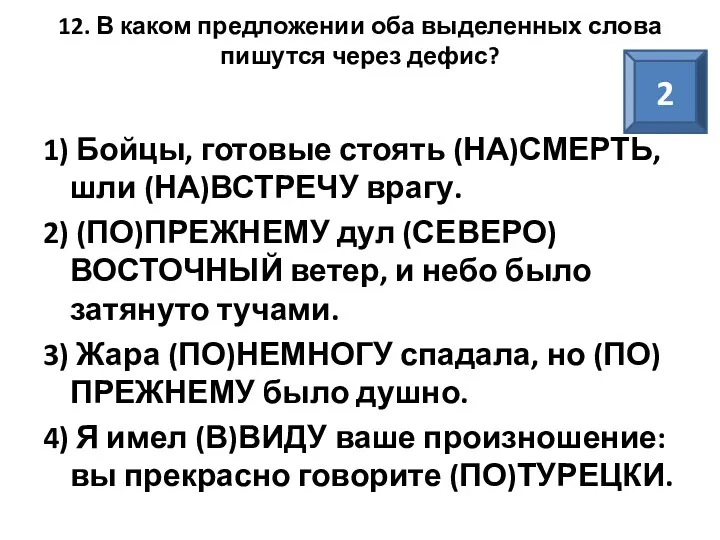 12. В каком предложении оба выделенных слова пишутся через дефис?

2

1) Бойцы, готовые стоять (НА)СМЕРТЬ, шли (НА)ВСТРЕЧУ врагу.

2) (ПО)ПРЕЖНЕМУ дул (СЕВЕРО) ВОСТОЧНЫЙ ветер, и небо было затянуто тучами.

3) Жара (ПО)НЕМНОГУ спадала, но (ПО) ПРЕЖНЕМУ было душно.

4) Я имел (В)ВИДУ ваше произношение: вы прекрасно говорите (ПО)ТУРЕЦКИ.